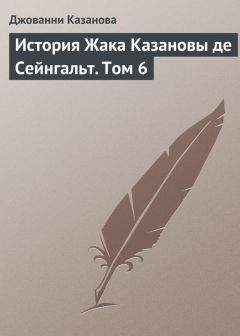 Джованни Казанова

История Жака Казановы де Сейнгальт. Том 6